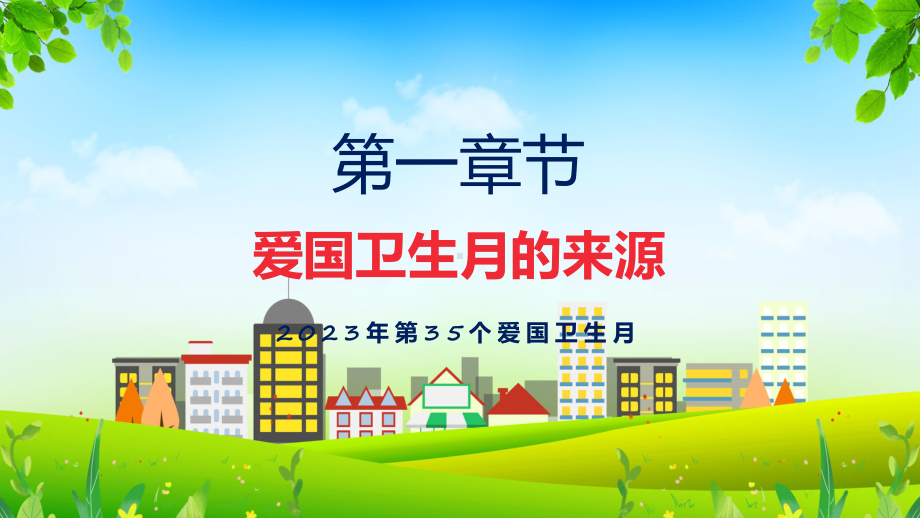 第一章节

爱国卫生月的来源

2023年第35个爱国卫生月